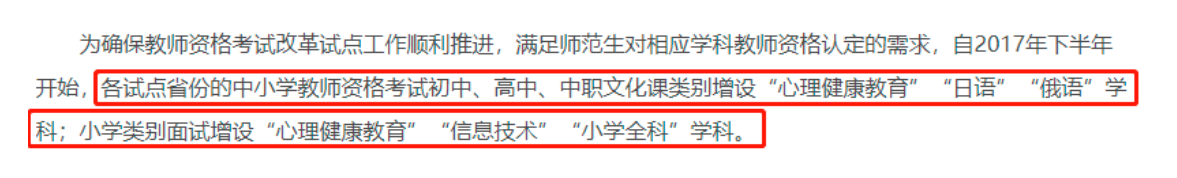 为确保教师资格考试改革试点工作顺利推进，满足师范生对相应学科教师资格认定的需求，自2017年下半年开始，各试点省份的中小学教师资格考试初中、高中、中职文化课类别增设“心理健康教育”“日语”“俄语”学科；小学类别面试增设“心理健康教育”“信息技术”“小学全科”学科。